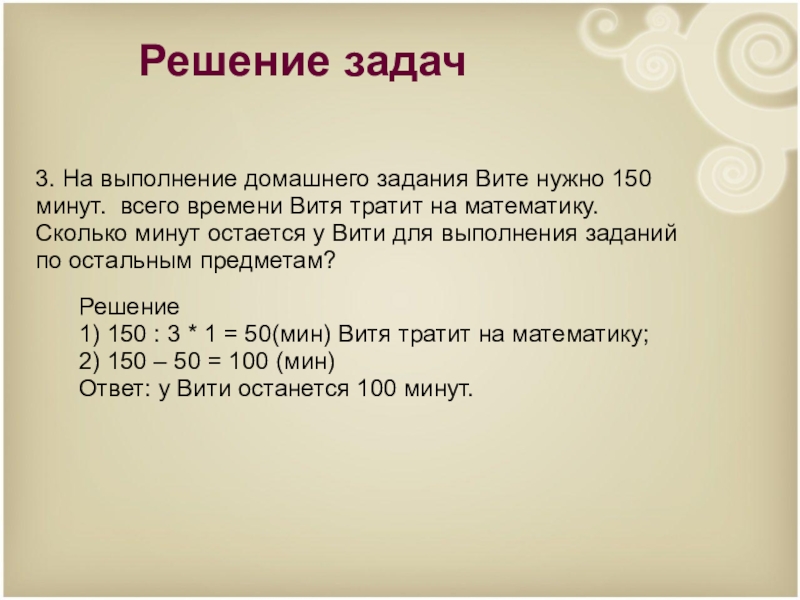 Решение задач

3. На выполнение домашнего задания Вите нужно 150 минут.  всего времени Витя тратит на математику. Сколько минут остается у Вити для выполнения заданий по остальным предметам?

Решение
1) 150 : 3 * 1 = 50(мин) Витя тратит на математику;
2) 150 – 50 = 100 (мин)
Ответ: у Вити останется 100 минут.